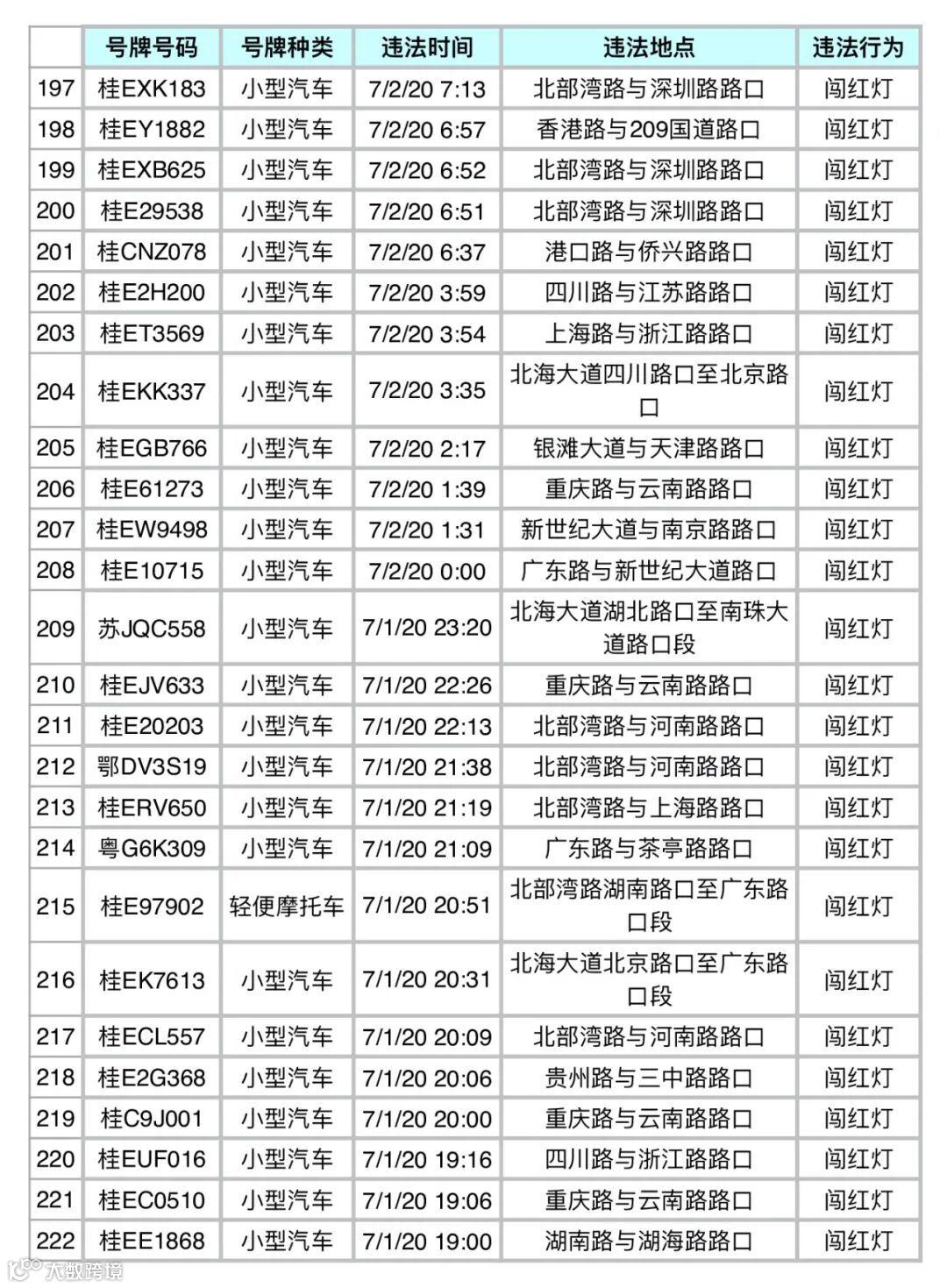 |  | 号牌号码 | 号牌种类 | 违法时间 | 违法地点 | 违法行为 |
|---|---|---|---|---|---|
| 197 | 桂EXK183 | 小型汽车 | 7/2/20 7:13 | 北部湾路与深圳路路口 | 闯红灯 |
| 198 | 桂EY1882 | 小型汽车 | 7/2/20 6:57 | 香港路与209国道路口 | 闯红灯 |
| 199 | 桂EXB625 | 小型汽车 | 7/2/20 6:52 | 北部湾路与深圳路路口 | 闯红灯 |
| 200 | 桂E29538 | 小型汽车 | 7/2/20 6:51 | 北部湾路与深圳路路口 | 闯红灯 |
| 201 | 桂CNZ078 | 小型汽车 | 7/2/20 6:37 | 港口路与侨兴路路口 | 闯红灯 |
| 202 | 桂E2H200 | 小型汽车 | 7/2/20 3:59 | 四川路与江苏路路口 | 闯红灯 |
| 203 | 桂ET3569 | 小型汽车 | 7/2/20 3:54 | 上海路与浙江路路口 | 闯红灯 |
| 204 | 桂EKK337 | 小型汽车 | 7/2/20 3:35 | 北海大道四川路口至北京路口 | 闯红灯 |
| 205 | 桂EGB766 | 小型汽车 | 7/2/20 2:17 | 银滩大道与天津路路口 | 闯红灯 |
| 206 | 桂E61273 | 小型汽车 | 7/2/20 1:39 | 重庆路与云南路路口 | 闯红灯 |
| 207 | 桂EW9498 | 小型汽车 | 7/2/20 1:31 | 新世纪大道与南京路路口 | 闯红灯 |
| 208 | 桂E10715 | 小型汽车 | 7/2/20 0:00 | 广东路与新世纪大道路口 | 闯红灯 |
| 209 | 苏JQC558 | 小型汽车 | 7/1/20 23:20 | 北海大道湖北路口至南珠大道路口段 | 闯红灯 |
| 210 | 桂EJV633 | 小型汽车 | 7/1/20 22:26 | 重庆路与云南路路口 | 闯红灯 |
| 211 | 桂E20203 | 小型汽车 | 7/1/20 22:13 | 北部湾路与河南路路口 | 闯红灯 |
| 212 | 鄂DV3S19 | 小型汽车 | 7/1/20 21:38 | 北部湾路与河南路路口 | 闯红灯 |
| 213 | 桂ERV650 | 小型汽车 | 7/1/20 21:19 | 北部湾路与上海路路口 | 闯红灯 |
| 214 | 粤G6K309 | 小型汽车 | 7/1/20 21:09 | 广东路与茶亭路路口 | 闯红灯 |
| 215 | 桂E97902 | 轻便摩托车 | 7/1/20 20:51 | 北部湾路湖南路口至广东路口段 | 闯红灯 |
| 216 | 桂EK7613 | 小型汽车 | 7/1/20 20:31 | 北海大道北京路口至广东路口段 | 闯红灯 |
| 217 | 桂ECL557 | 小型汽车 | 7/1/20 20:09 | 北部湾路与河南路路口 | 闯红灯 |
| 218 | 桂E2G368 | 小型汽车 | 7/1/20 20:06 | 贵州路与三中路路口 | 闯红灯 |
| 219 | 桂C9J001 | 小型汽车 | 7/1/20 20:00 | 重庆路与云南路路口 | 闯红灯 |
| 220 | 桂EUF016 | 小型汽车 | 7/1/20 19:16 | 四川路与浙江路路口 | 闯红灯 |
| 221 | 桂EC0510 | 小型汽车 | 7/1/20 19:06 | 重庆路与云南路路口 | 闯红灯 |
| 222 | 桂EE1868 | 小型汽车 | 7/1/20 19:00 | 湖南路与湖海路路口 | 闯红灯 |

大数跨境